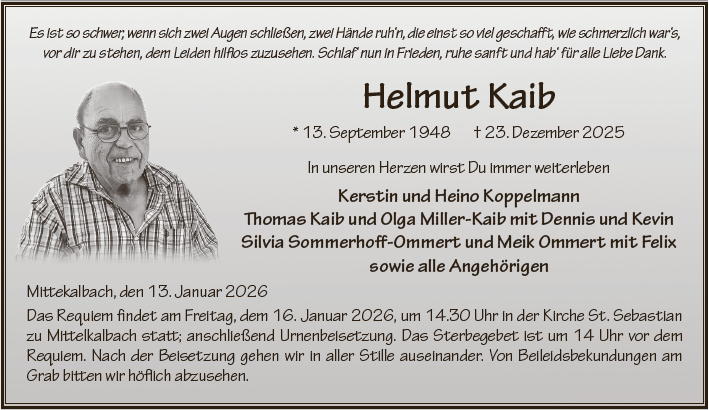 Es ist so schwer, wenn sich zwei Augen schließen, zwei Hände ruh'n, die einst so viel geschafft, wie schmerzlich war's, vor dir zu stehen, dem Leiden hilflos zuzusehen. Schlaf' nun in Frieden, ruhe sanft und hab' für alle Liebe Dank.

Helmut Kaib

* 13. September 1948 † 23. Dezember 2025

In unseren Herzen wirst Du immer weiterleben

Kerstin und Heino Koppelmann
Thomas Kaib und Olga Miller-Kaib mit Dennis und Kevin
Silvia Sommerhoff-Ommert und Meik Ommert mit Felix
sowie alle Angehörigen

Mittekalbach, den 13. Januar 2026

Das Requiem findet am Freitag, dem 16. Januar 2026, um 14.30 Uhr in der Kirche St. Sebastian zu Mittelkalbach statt; anschließend Urnenbeisetzung. Das Sterbegebet ist um 14 Uhr vor dem Requiem. Nach der Beisetzung gehen wir in aller Stille auseinander. Von Beileidsbekundungen am Grab bitten wir höflich abzusehen.